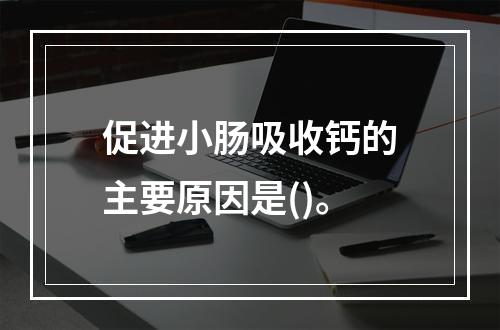 促进小肠吸收钙的主要原因是()。